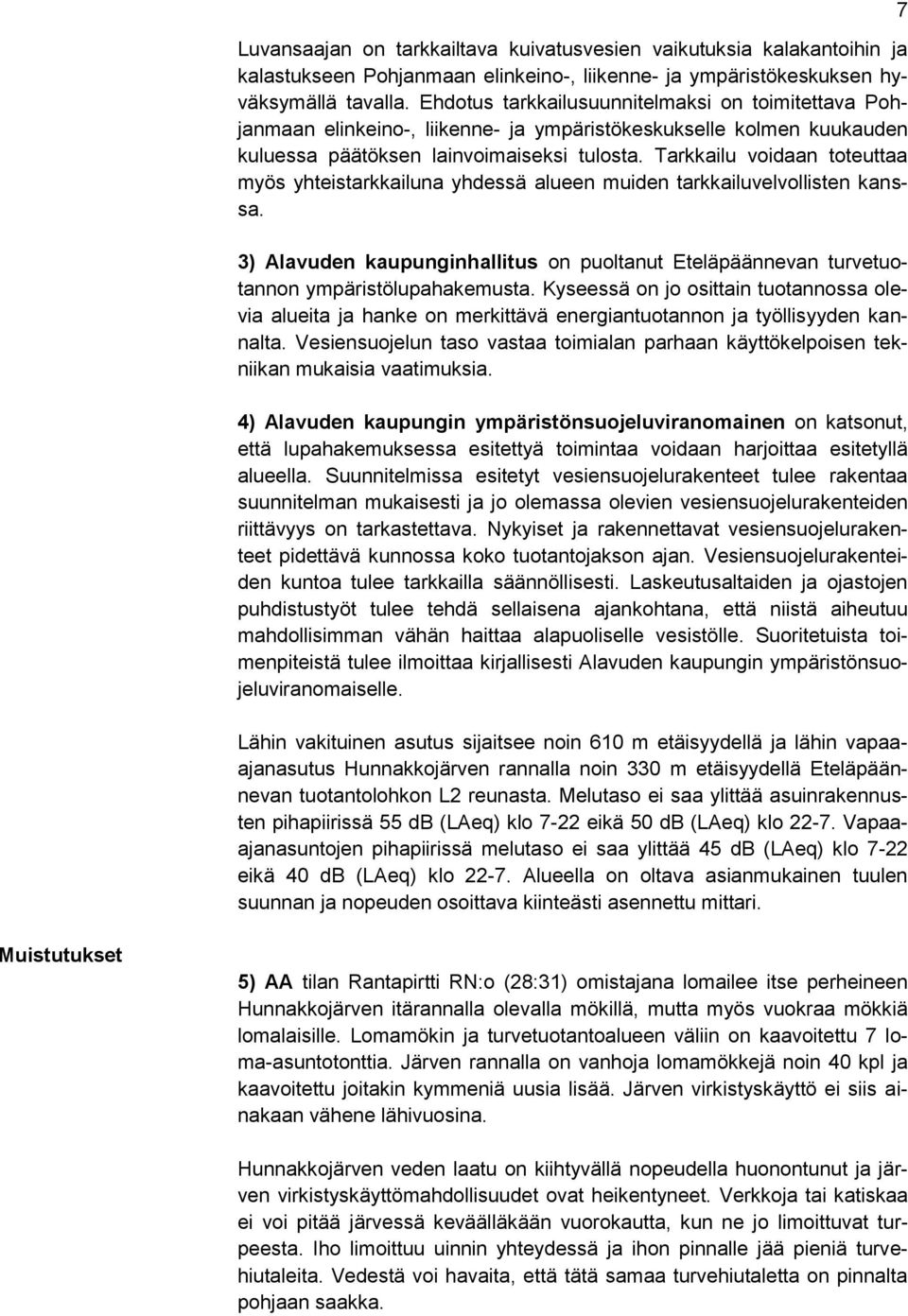 7

Luvansaajan on tarkkailtava kuivatusvesien vaikutuksia kalakantoihin ja kalastukseen Pohjanmaan elinkeino-, liikenne- ja ympäristökeskuksen hyväksymällä tavalla. Ehdotus tarkkailusuunnitelmaksi on toimitettava Pohjanmaan elinkeino-, liikenne- ja ympäristökeskukselle kolmen kuukauden kuluessa päätöksen lainvoimaiseksi tulosta. Tarkkailu voidaan toteuttaa myös yhteistarkkailuna yhdessä alueen muiden tarkkailuvelvollisten kanssa.

3) Alavuden kaupunginhallitus on puoltanut Eteläpäännevan turvetuotannon ympäristölupahakemusta. Kyseessä on jo osittain tuotannossa olevia alueita ja hanke on merkittävä energiantuotannon ja työllisyyden kannalta. Vesiensuojelun taso vastaa toimialan parhaan käyttökelpoisen tekniikan mukaisia vaatimuksia.

4) Alavuden kaupungin ympäristönsuojeluviranomainen on katsonut, että lupahakemuksessa esitettyä toimintaa voidaan harjoittaa esitetyllä alueella. Suunnitelmissa esitetyt vesiensuojelurakenteet tulee rakentaa suunnitelman mukaisesti ja jo olemassa olevien vesiensuojelurakenteiden riittävyys on tarkastettava. Nykyiset ja rakennettavat vesiensuojelurakenteet pidettävä kunnossa koko tuotantojakson ajan. Vesiensuojelurakenteiden kuntoa tulee tarkkailla säännöllisesti. Laskeutusaltaiden ja ojastojen puhdistustyöt tulee tehdä sellaisena ajankohtana, että niistä aiheutuu mahdollisimman vähän haittaa alapuoliselle vesistölle. Suoritetuista toimenpiteistä tulee ilmoittaa kirjallisesti Alavuden kaupungin ympäristönsuojeluviranomaiselle.

Lähin vakituinen asutus sijaitsee noin 610 m etäisyydellä ja lähin vapaa-ajanasutus Hunnakkojärven rannalla noin 330 m etäisyydellä Eteläpäännevan tuotantolohkon L2 reunasta. Melutaso ei saa ylittää asuinrakennusten pihapiirissä 55 dB (LAeq) klo 7-22 eikä 50 dB (LAeq) klo 22-7. Vapaa-ajanasuntojen pihapiirissä melutaso ei saa ylittää 45 dB (LAeq) klo 7-22 eikä 40 dB (LAeq) klo 22-7. Alueella on oltava asianmukainen tuulen suunnan ja nopeuden osoittava kiinteästi asennettu mittari.

Muistutukset

5) AA tilan Rantapirtti RN:o (28:31) omistajana lomailee itse perheineen Hunnakkojärven itärannalla olevalla mökillä, mutta myös vuokraa mökkiä lomalaisille. Lomamökin ja turvetuotantoalueen väliin on kaavoitettu 7 loma-asuntotonttia. Järven rannalla on vanhoja lomamökkejä noin 40 kpl ja kaavoitettu joitakin kymmeniä uusia lisää. Järven virkistyskäyttö ei siis ainakaan vähene lähivuosina.

Hunnakkojärven veden laatu on kiihtyvällä nopeudella huonontunut ja järven virkistyskäyttömahdollisuudet ovat heikentyneet. Verkkoja tai katiskaa ei voi pitää järvessä keväälläkään vuorokautta, kun ne jo limoittuvat turpeesta. Iho limoittuu uinnin yhteydessä ja ihon pinnalle jää pieniä turvehiutaleita. Vedestä voi havaita, että tätä samaa turvehiutaletta on pinnalta pohjaan saakka.